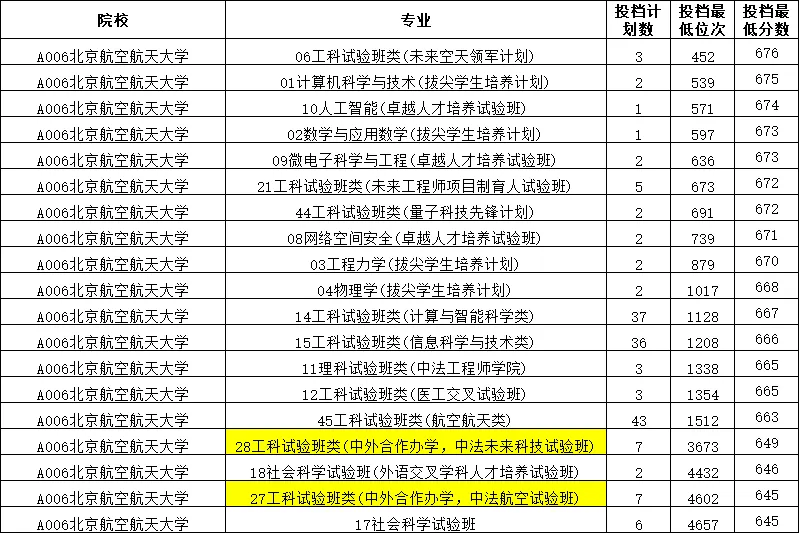 | 院校 | 专业 | 投档计划数 | 投档最低位次 | 投档最低分数 |
|---|---|---|---|---|
| A006北京航空航天大学 | 06工科试验班类(未来空天领军计划) | 3 | 452 | 676 |
| A006北京航空航天大学 | 01计算机科学与技术(拔尖学生培养计划) | 2 | 539 | 675 |
| A006北京航空航天大学 | 10人工智能(卓越人才培养试验班) | 1 | 571 | 674 |
| A006北京航空航天大学 | 02数学与应用数学(拔尖学生培养计划) | 1 | 597 | 673 |
| A006北京航空航天大学 | 09微电子科学与工程(卓越人才培养试验班) | 2 | 636 | 673 |
| A006北京航空航天大学 | 21工科试验班类(未来工程师项目制育人试验班) | 5 | 673 | 672 |
| A006北京航空航天大学 | 44工科试验班类(量子科技先锋计划) | 2 | 691 | 672 |
| A006北京航空航天大学 | 08网络空间安全(卓越人才培养试验班) | 2 | 739 | 671 |
| A006北京航空航天大学 | 03工程力学(拔尖学生培养计划) | 2 | 879 | 670 |
| A006北京航空航天大学 | 04物理学(拔尖学生培养计划) | 2 | 1017 | 668 |
| A006北京航空航天大学 | 14工科试验班类(计算与智能科学类) | 37 | 1128 | 667 |
| A006北京航空航天大学 | 15工科试验班类(信息科学与技术类) | 36 | 1208 | 666 |
| A006北京航空航天大学 | 11理科试验班类(中法工程师学院) | 3 | 1338 | 665 |
| A006北京航空航天大学 | 12工科试验班类(医工交叉试验班) | 3 | 1354 | 665 |
| A006北京航空航天大学 | 45工科试验班类(航空航天类) | 43 | 1512 | 663 |
| A006北京航空航天大学 | 28工科试验班类(中外合作办学，中法未来科技试验班) | 7 | 3673 | 649 |
| A006北京航空航天大学 | 18社会科学试验班(外语交叉学科人才培养试验班) | 2 | 4432 | 646 |
| A006北京航空航天大学 | 27工科试验班类(中外合作办学，中法航空试验班) | 7 | 4602 | 645 |
| A006北京航空航天大学 | 17社会科学试验班 | 6 | 4657 | 645 |